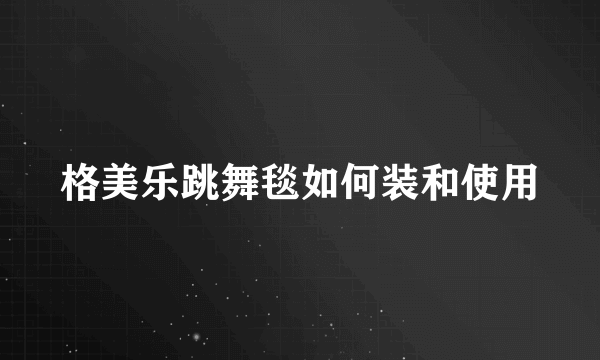 格美乐跳舞毯如何装和使用